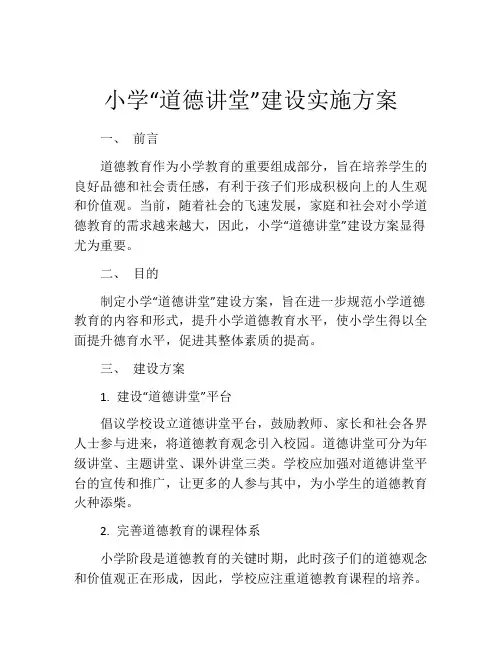 小学“道德讲堂”建设实施方案

一、 前言

道德教育作为小学教育的重要组成部分，旨在培养学生的良好品德和社会责任感，有利于孩子们形成积极向上的人生观和价值观。当前，随着社会的飞速发展，家庭和社会对小学道德教育的需求越来越大，因此，小学“道德讲堂”建设方案显得尤为重要。

二、 目的

制定小学“道德讲堂”建设方案，旨在进一步规范小学道德教育的内容和形式，提升小学道德教育水平，使小学生得以全面提升德育水平，促进其整体素质的提高。

三、 建设方案

1. 建设“道德讲堂”平台

倡议学校设立道德讲堂平台，鼓励教师、家长和社会各界人士参与进来，将道德教育观念引入校园。道德讲堂可分为年级讲堂、主题讲堂、课外讲堂三类。学校应加强对道德讲堂平台的宣传和推广，让更多的人参与其中，为小学生的道德教育火种添柴。

2. 完善道德教育的课程体系

小学阶段是道德教育的关键时期，此时孩子们的道德观念和价值观正在形成，因此，学校应注重道德教育课程的培养。